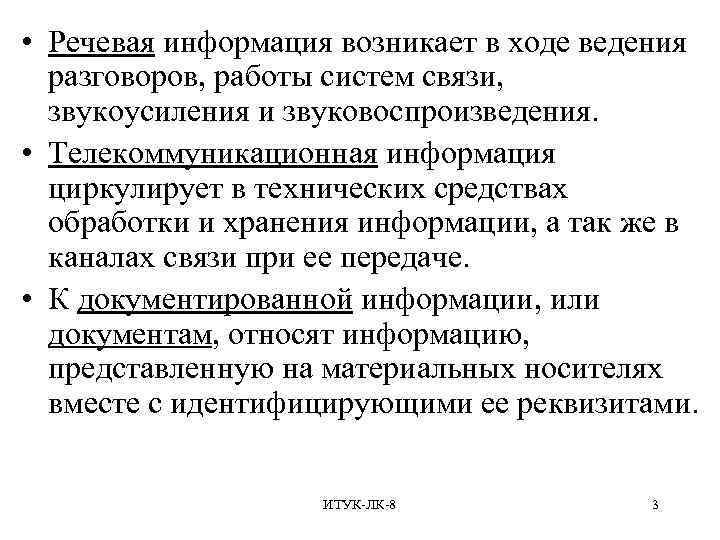 • Речевая информация возникает в ходе ведения разговоров, работы систем связи, звукоусиления и звуковоспроизведения.

• Телекоммуникационная информация циркулирует в технических средствах обработки и хранения информации, а так же в каналах связи при ее передаче.

• К документированной информации, или документам, относят информацию, представленную на материальных носителях вместе с идентифицирующими ее реквизитами.

ИТУК-ЛК-8

3